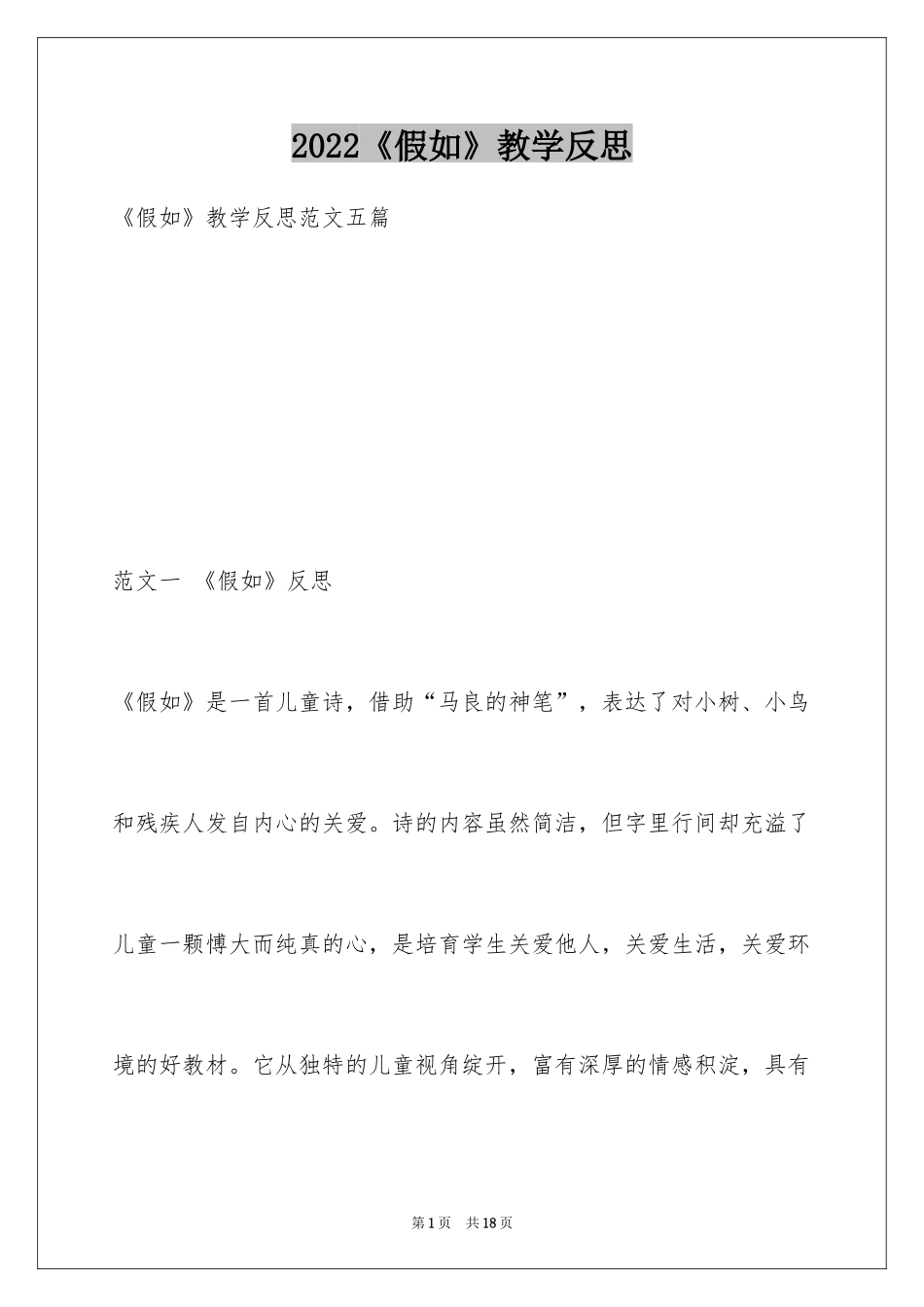 2022《假如》教学反思

《假如》教学反思范文五篇

范文一 《假如》反思

《假如》是一首儿童诗，借助“马良的神笔”，表达了对小树、小鸟和残疾人发自内心的关爱。诗的内容虽然简洁，但字里行间却充溢了儿童一颗博大而纯真的心，是培育学生关爱他人，关爱生活，关爱环境的好教材。它从独特的儿童视角绽开，富有深厚的情感积淀，具有

第1页 共18页